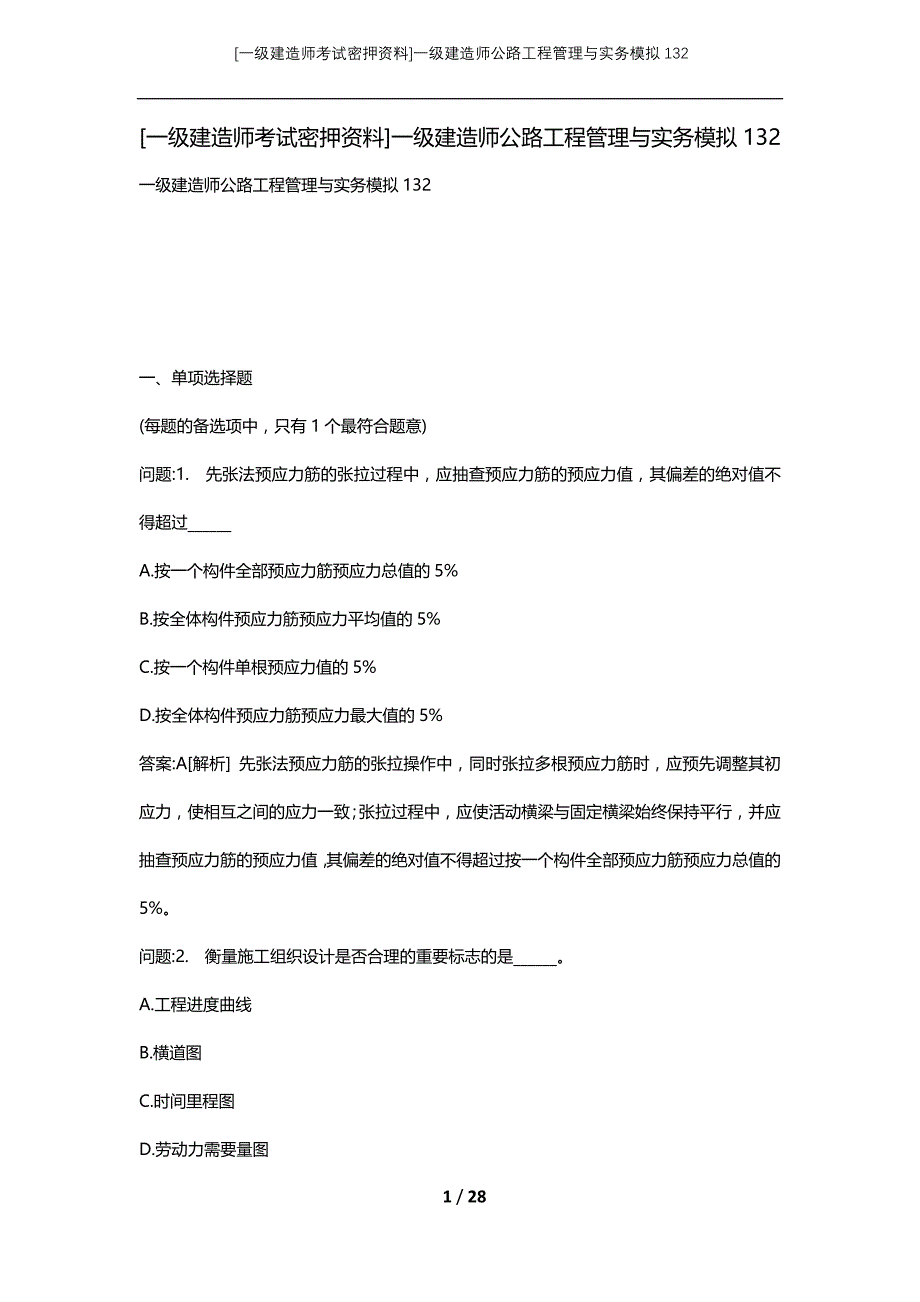 [一级建造师考试密押资料]一级建造师公路工程管理与实务模拟 132

[一级建造师考试密押资料]一级建造师公路工程管理与实务模拟 132

一级建造师公路工程管理与实务模拟 132

一、单项选择题

(每题的备选项中，只有 1 个最符合题意)

问题:1. 先张法预应力筋的张拉过程中，应抽查预应力筋的预应力值，其偏差的绝对值不得超过______

A.按一个构件全部预应力筋预应力总值的 5%

B.按全体构件预应力筋预应力平均值的 5%

C.按一个构件单根预应力值的 5%

D.按全体构件预应力筋预应力最大值的 5%

答案:A[解析] 先张法预应力筋的张拉操作中，同时张拉多根预应力筋时，应预先调整其初应力，使相互之间的应力一致;张拉过程中，应使活动横梁与固定横梁始终保持平行，并应抽查预应力筋的预应力值,其偏差的绝对值不得超过按一个构件全部预应力筋预应力总值的 5%。

问题:2. 衡量施工组织设计是否合理的重要标志的是______。

A.工程进度曲线

B.横道图

C.时间里程图

D.劳动力需要量图

1 / 28